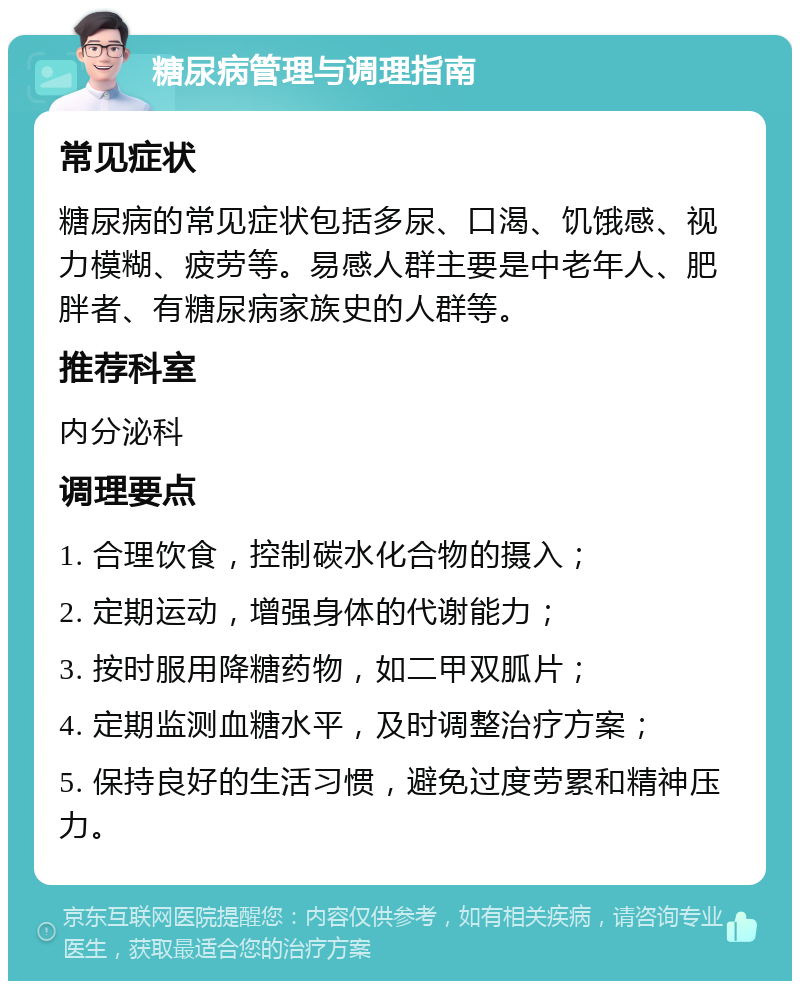 糖尿病管理与调理指南

常见症状

糖尿病的常见症状包括多尿、口渴、饥饿感、视力模糊、疲劳等。易感人群主要是中老年人、肥胖者、有糖尿病家族史的人群等。

推荐科室

内分泌科

调理要点

1. 合理饮食，控制碳水化合物的摄入；

2. 定期运动，增强身体的代谢能力；

3. 按时服用降糖药物，如二甲双胍片；

4. 定期监测血糖水平，及时调整治疗方案；

5. 保持良好的生活习惯，避免过度劳累和精神压力。

京东互联网医院提醒您：内容仅供参考，如有相关疾病，请咨询专业医生，获取最适合您的治疗方案